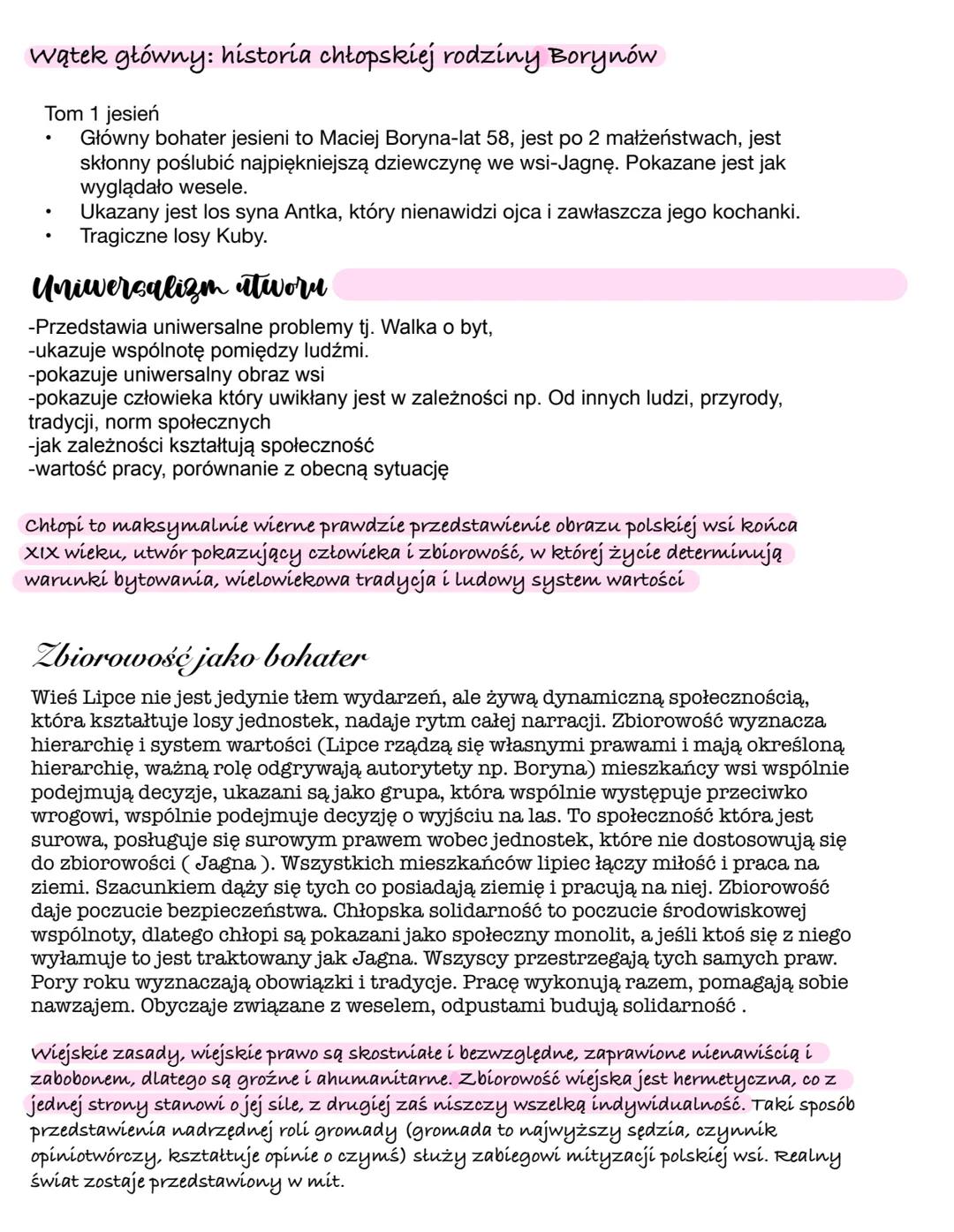 Wątek główny: historia chłopskiej rodziny Borynów

Tom 1 jesień
• Główny bohater jesieni to Maciej Boryna-lat 58, jest po 2 małżeństwach, jest skłonny poślubić najpiękniejszą dziewczynę we wsi-Jagnę. Pokazane jest jak wyglądało wesele.
• Ukazany jest los syna Antka, który nienawidzi ojca i zawłaszcza jego kochanki.
• Tragiczne losy Kuby.

Uniwersalizm utworu

-Przedstawia uniwersalne problemy tj. Walka o byt,
-ukazuje wspólnotę pomiędzy ludźmi.
-pokazuje uniwersalny obraz wsi
-pokazuje człowieka który uwikłany jest w zależności np. Od innych ludzi, przyrody, tradycji, norm społecznych
-jak zależności kształtują społeczność
-wartość pracy, porównanie z obecną sytuację

Chłopi to maksymalnie wierne prawdzie przedstawienie obrazu polskiej wsi końca XIX wieku, utwór pokazujący człowieka i zbiorowość, w której życie determinują warunki bytowania, wielowiekowa tradycja i ludowy system wartości

Zbiorowość jako bohater

Wieś Lipce nie jest jedynie tłem wydarzeń, ale żywą dynamiczną społecznością, która kształtuje losy jednostek, nadaje rytm całej narracji. Zbiorowość wyznacza hierarchię i system wartości (Lipce rządzą się własnymi prawami i mają określoną hierarchię, ważną rolę odgrywają autorytety np. Boryna) mieszkańcy wsi wspólnie podejmują decyzje, ukazani są jako grupa, która wspólnie występuje przeciwko wrogowi, wspólnie podejmuje decyzję o wyjściu na las. To społeczność która jest surowa, posługuje się surowym prawem wobec jednostek, które nie dostosowują się do zbiorowości ( Jagna ). Wszystkich mieszkańców lipiec łączy miłość i praca na ziemi. Szacunkiem dąży się tych co posiadają ziemię i pracują na niej. Zbiorowość daje poczucie bezpieczeństwa. Chłopska solidarność to poczucie środowiskowej wspólnoty, dlatego chłopi są pokazani jako społeczny monolit, a jeśli ktoś się z niego wyłamuje to jest traktowany jak Jagna. Wszyscy przestrzegają tych samych praw. Pory roku wyznaczają obowiązki i tradycje. Pracę wykonują razem, pomagają sobie nawzajem. Obyczaje związane z weselem, odpustami budują solidarność .

Wiejskie zasady, wiejskie prawo są skostniałe i bezwzględne, zaprawione nienawiścią i zabobonem, dlatego są groźne i ahumanitarne. Zbiorowość wiejska jest hermetyczna, co z jednej strony stanowi o jej sile, z drugiej zaś niszczy wszelką indywidualność. Taki sposób przedstawienia nadrzędnej roli gromady (gromada to najwyższy sędzia, czynnik opiniotwórczy, kształtuje opinie o czymś) służy zabiegowi mityzacji polskiej wsi. Realny świat zostaje przedstawiony w mit.